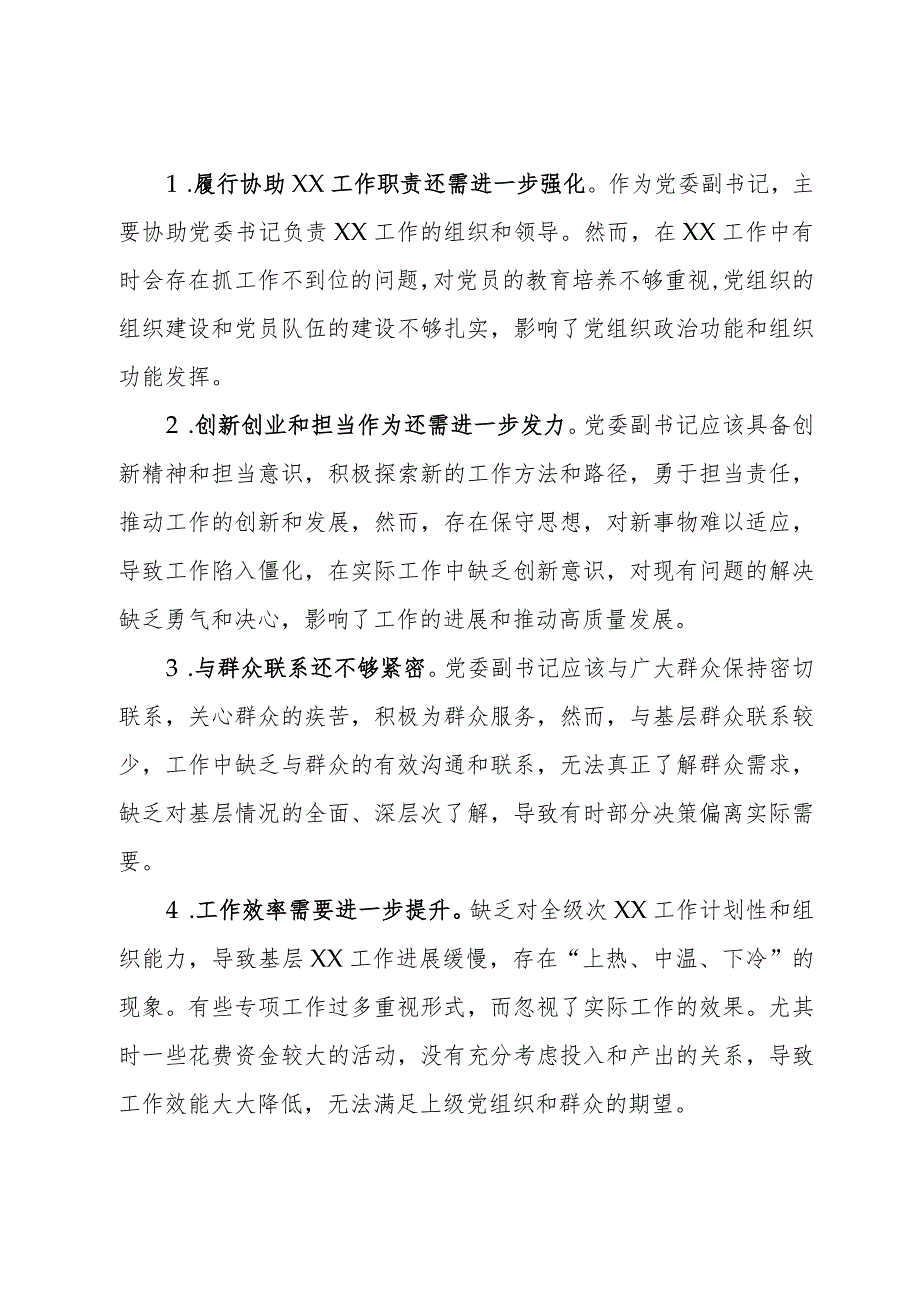 1.履行协助XX工作职责还需进一步强化。作为党委副书记，主要协助党委书记负责XX工作的组织和领导。然而，在XX工作中有时会存在抓工作不到位的问题，对党员的教育培养不够重视，党组织的组织建设和党员队伍的建设不够扎实，影响了党组织政治功能和组织功能发挥。

2.创新创业和担当作为还需进一步发力。党委副书记应该具备创新精神和担当意识，积极探索新的工作方法和路径，勇于担当责任，推动工作的创新和发展，然而，存在保守思想，对新事物难以适应，导致工作陷入僵化，在实际工作中缺乏创新意识，对现有问题的解决缺乏勇气和决心，影响了工作的进展和推动高质量发展。

3.与群众联系还不够紧密。党委副书记应该与广大群众保持密切联系，关心群众的疾苦，积极为群众服务，然而，与基层群众联系较少，工作中缺乏与群众的有效沟通和联系，无法真正了解群众需求，缺乏对基层情况的全面、深层次了解，导致有时部分决策偏离实际需要。

4.工作效率需要进一步提升。缺乏对全级次XX工作计划性和组织能力，导致基层XX工作进展缓慢，存在“上热、中温、下冷”的现象。有些专项工作过多重视形式，而忽视了实际工作的效果。尤其时一些花费资金较大的活动，没有充分考虑投入和产出的关系，导致工作效能大大降低，无法满足上级党组织和群众的期望。